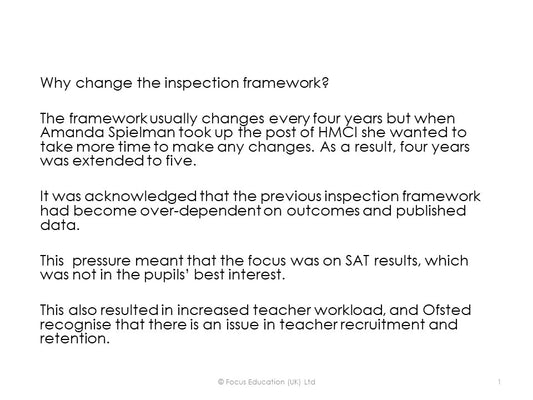 Why change the inspection framework?

The framework usually changes every four years but when Amanda Spielman took up the post of HMCI she wanted to take more time to make any changes. As a result, four years was extended to five.

It was acknowledged that the previous inspection framework had become over-dependent on outcomes and published data.

This pressure meant that the focus was on SAT results, which was not in the pupils' best interest.

This also resulted in increased teacher workload, and Ofsted recognise that there is an issue in teacher recruitment and retention.

© Focus Education (UK) Ltd

1